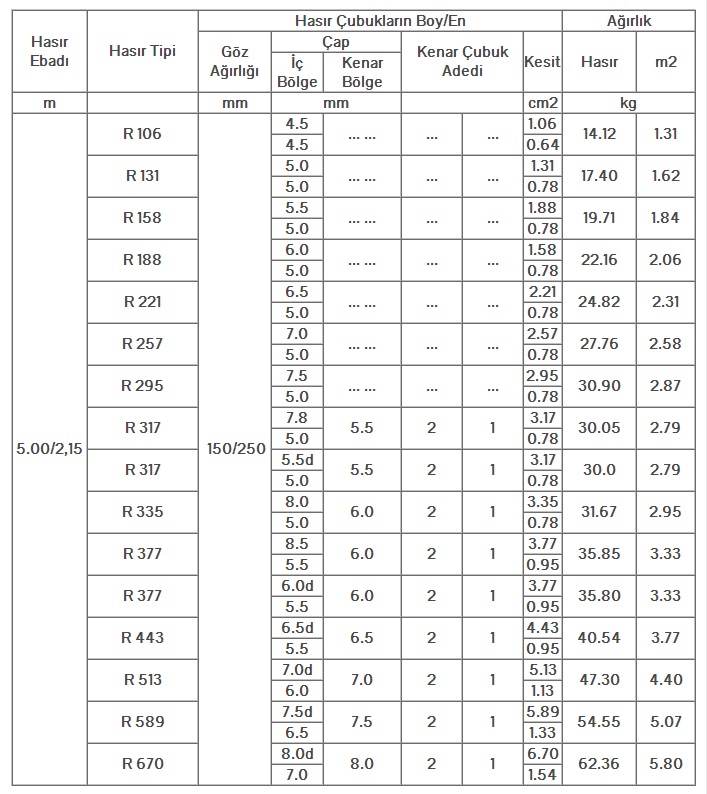 | Hasır Ebadı | Hasır Tipi | Hasır Çubukların Boy/En | | | | | | Ağırlık | |
|---|---|---|---|---|---|---|---|---|---|
| | | Göz Ağırlığı | Çap | | Kenar Çubuk Adedi | | Kesit | Hasır | m2 |
| | | | İç Bölge | Kenar Bölge | | | | | |
| m | | mm | mm | | | | cm2 | kg | |
| 5.00/2,15 | R 106 | 150/250 | 4.5 | ... ... | ... | ... | 1.06 | 14.12 | 1.31 |
| | | | 4.5 | | | | 0.64 | | |
| | R 131 | | 5.0 | ... ... | ... | ... | 1.31 | 17.40 | 1.62 |
| | | | 5.0 | | | | 0.78 | | |
| | R 158 | | 5.5 | ... ... | ... | ... | 1.88 | 19.71 | 1.84 |
| | | | 5.0 | | | | 0.78 | | |
| | R 188 | | 6.0 | ... ... | ... | ... | 1.58 | 22.16 | 2.06 |
| | | | 5.0 | | | | 0.78 | | |
| | R 221 | | 6.5 | ... ... | ... | ... | 2.21 | 24.82 | 2.31 |
| | | | 5.0 | | | | 0.78 | | |
| | R 257 | | 7.0 | ... ... | ... | ... | 2.57 | 27.76 | 2.58 |
| | | | 5.0 | | | | 0.78 | | |
| | R 295 | | 7.5 | ... ... | ... | ... | 2.95 | 30.90 | 2.87 |
| | | | 5.0 | | | | 0.78 | | |
| | R 317 | | 7.8 | 5.5 | 2 | 1 | 3.17 | 30.05 | 2.79 |
| | | | 5.0 | | | | 0.78 | | |
| | R 317 | | 5.5d | 5.5 | 2 | 1 | 3.17 | 30.0 | 2.79 |
| | | | 5.0 | | | | 0.78 | | |
| | R 335 | | 8.0 | 6.0 | 2 | 1 | 3.35 | 31.67 | 2.95 |
| | | | 5.0 | | | | 0.78 | | |
| | R 377 | | 8.5 | 6.0 | 2 | 1 | 3.77 | 35.85 | 3.33 |
| | | | 5.5 | | | | 0.95 | | |
| | R 377 | | 6.0d | 6.0 | 2 | 1 | 3.77 | 35.80 | 3.33 |
| | | | 5.5 | | | | 0.95 | | |
| | R 443 | | 6.5d | 6.5 | 2 | 1 | 4.43 | 40.54 | 3.77 |
| | | | 5.5 | | | | 0.95 | | |
| | R 513 | | 7.0d | 7.0 | 2 | 1 | 5.13 | 47.30 | 4.40 |
| | | | 6.0 | | | | 1.13 | | |
| | R 589 | | 7.5d | 7.5 | 2 | 1 | 5.89 | 54.55 | 5.07 |
| | | | 6.5 | | | | 1.33 | | |
| | R 670 | | 8.0d | 8.0 | 2 | 1 | 6.70 | 62.36 | 5.80 |
| | | | 7.0 | | | | 1.54 | | |